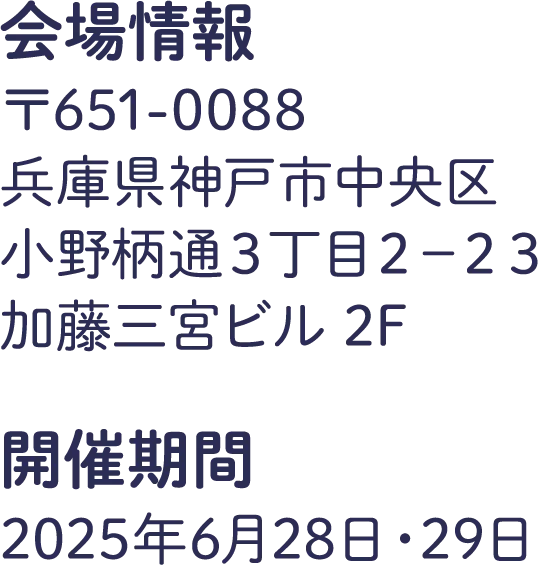 会場情報

〒651-0088
兵庫県神戸市中央区
小野柄通３丁目２－２３
加藤三宮ビル 2F

開催期間

2025年6月28日・29日